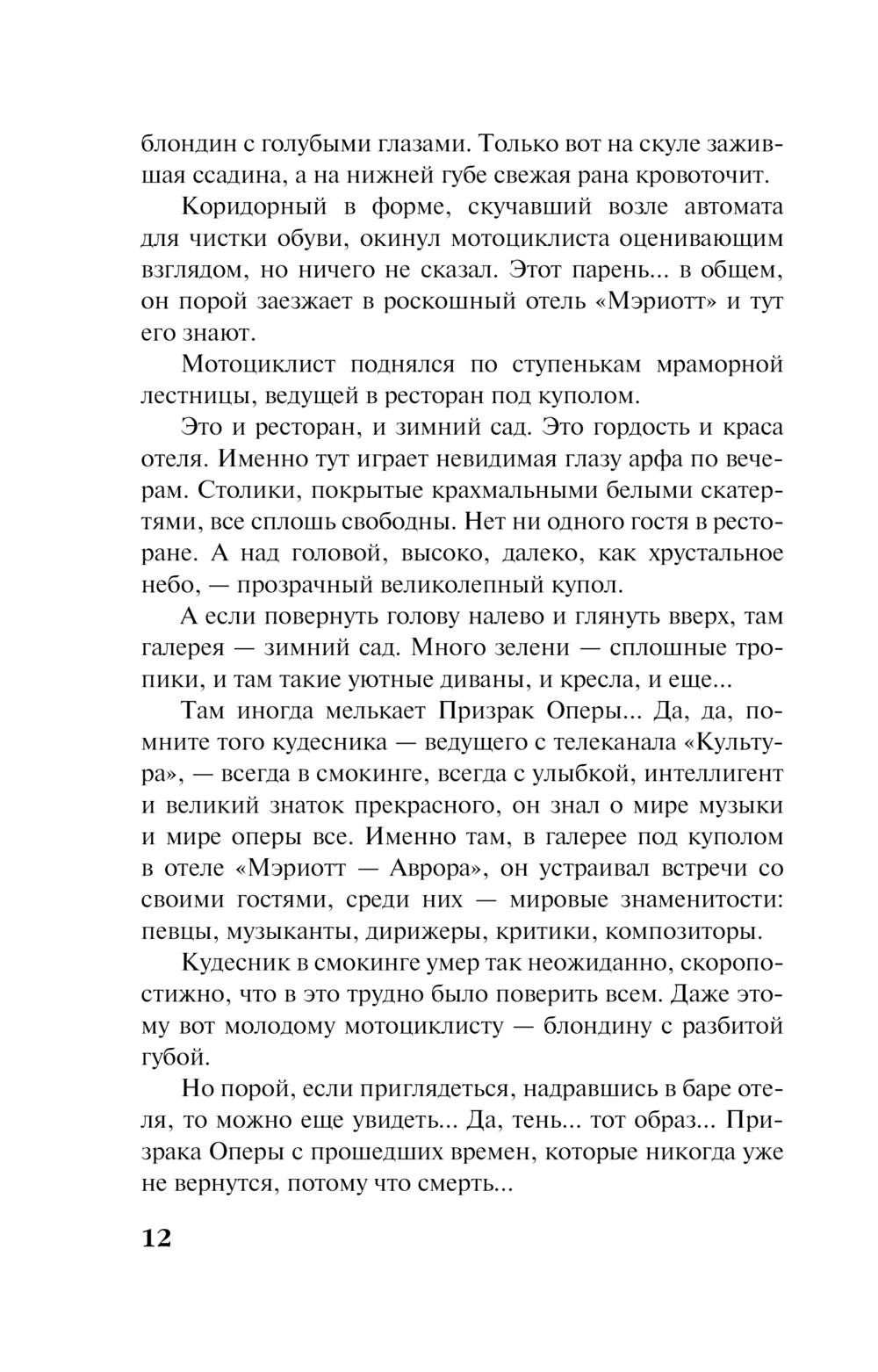 блондин с голубыми глазами. Только вот на скуле зажившая ссадина, а на нижней губе свежая рана кровоточит.

Коридорный в форме, скучавший возле автомата для чистки обуви, окинул мотоциклиста оценивающим взглядом, но ничего не сказал. Этот парень... в общем, он порой заезжает в роскошный отель «Мэриотт» и тут его знают.

Мотоциклист поднялся по ступенькам мраморной лестницы, ведущей в ресторан под куполом.

Это и ресторан, и зимний сад. Это гордость и краса отеля. Именно тут играет невидимая глазу арфа по вечерам. Столики, покрытые крахмальными белыми скатертями, все сплошь свободны. Нет ни одного гостя в ресторане. А над головой, высоко, далеко, как хрустальное небо, — прозрачный великолепный купол.

А если повернуть голову налево и глянуть вверх, там галерея — зимний сад. Много зелени — сплошные тропики, и там такие уютные диваны, и кресла, и еще...

Там иногда мелькает Призрак Оперы... Да, да, помните того кудесника — ведущего с телеканала «Культура», — всегда в смокинге, всегда с улыбкой, интеллигент и великий знаток прекрасного, он знал о мире музыки и мире оперы все. Именно там, в галерее под куполом в отеле «Мэриотт — Аврора», он устраивал встречи со своими гостями, среди них — мировые знаменитости: певцы, музыканты, дирижеры, критики, композиторы.

Кудесник в смокинге умер так неожиданно, скоропостижно, что в это трудно было поверить всем. Даже этому вот молодому мотоциклисту — блондину с разбитой губой.

Но порой, если приглядеться, надравшись в баре отеля, то можно еще увидеть... Да, тень... тот образ... Призрака Оперы с прошедших времен, которые никогда уже не вернутся, потому что смерть...

12